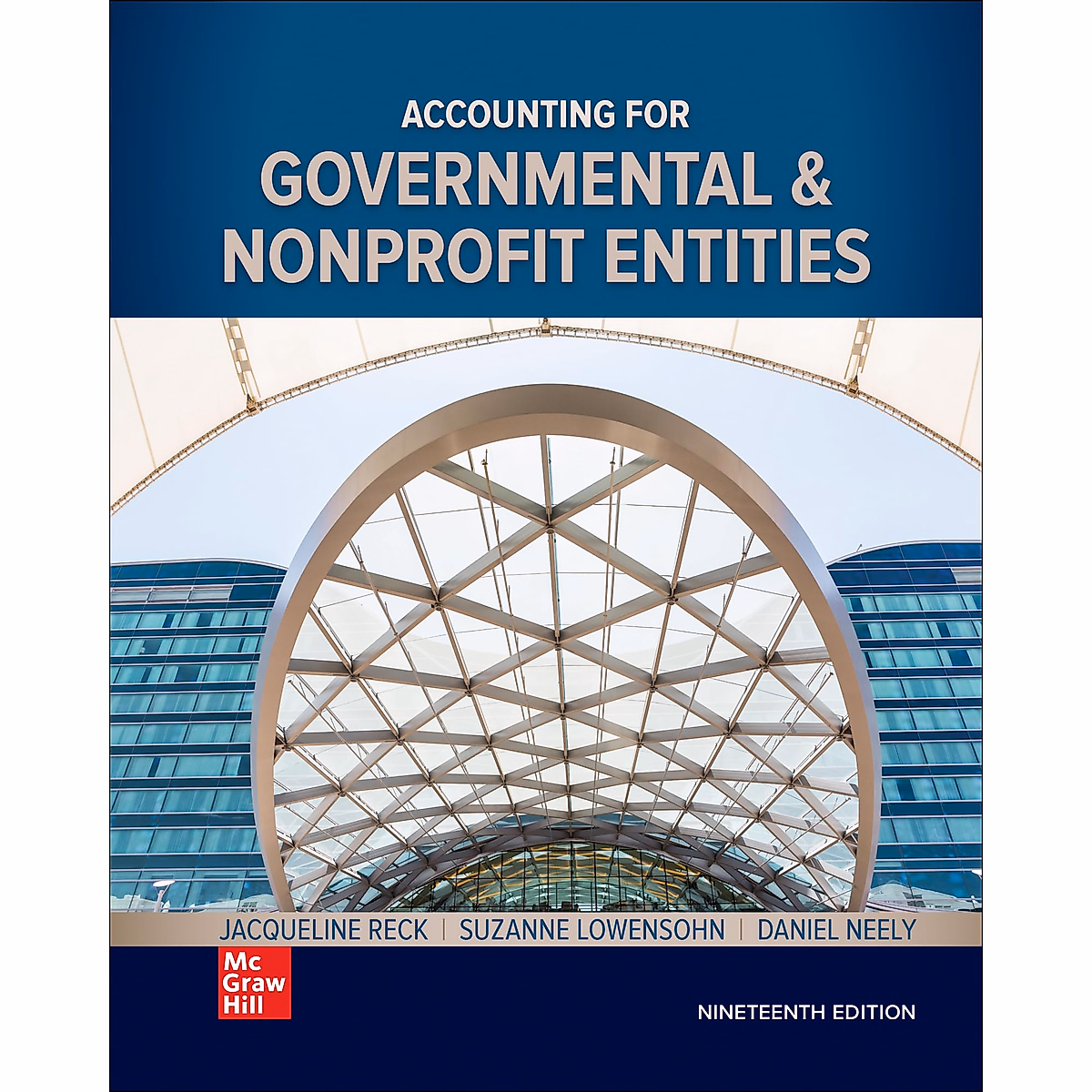 ACCOUNTING FOR
GOVERNMENTAL &
NONPROFIT ENTITIES

JACQUELINE RECK | SUZANNE LOWENSOHN | DANIEL NEELY

Mc
Graw
Hill

NINETEENTH EDITION